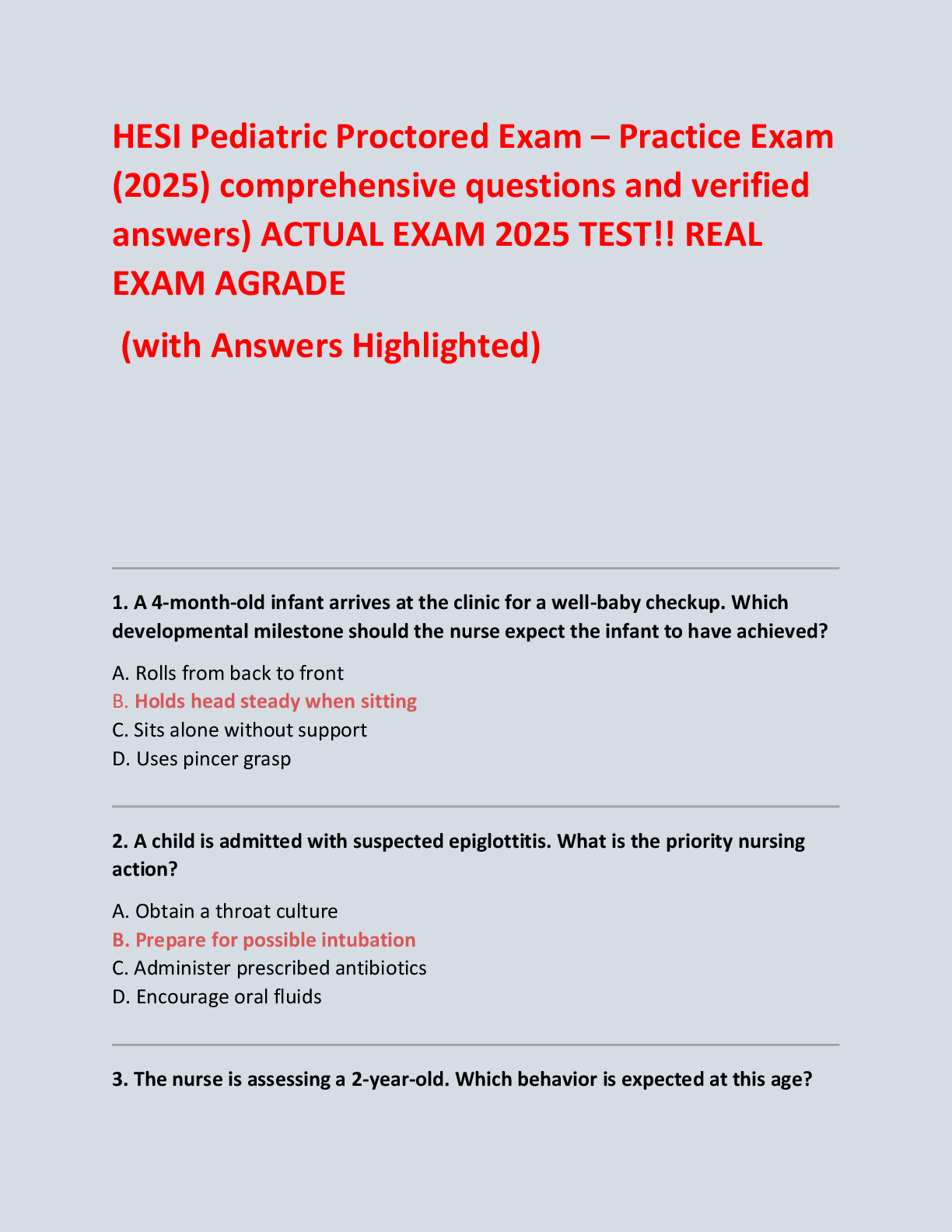 HESI Pediatric Proctored Exam – Practice Exam (2025) comprehensive questions and verified answers) ACTUAL EXAM 2025 TEST!! REAL EXAM AGRADE

(with Answers Highlighted)

1. A 4-month-old infant arrives at the clinic for a well-baby checkup. Which developmental milestone should the nurse expect the infant to have achieved?

A. Rolls from back to front
B. Holds head steady when sitting
C. Sits alone without support
D. Uses pincer grasp

2. A child is admitted with suspected epiglottitis. What is the priority nursing action?

A. Obtain a throat culture
B. Prepare for possible intubation
C. Administer prescribed antibiotics
D. Encourage oral fluids

3. The nurse is assessing a 2-year-old. Which behavior is expected at this age?